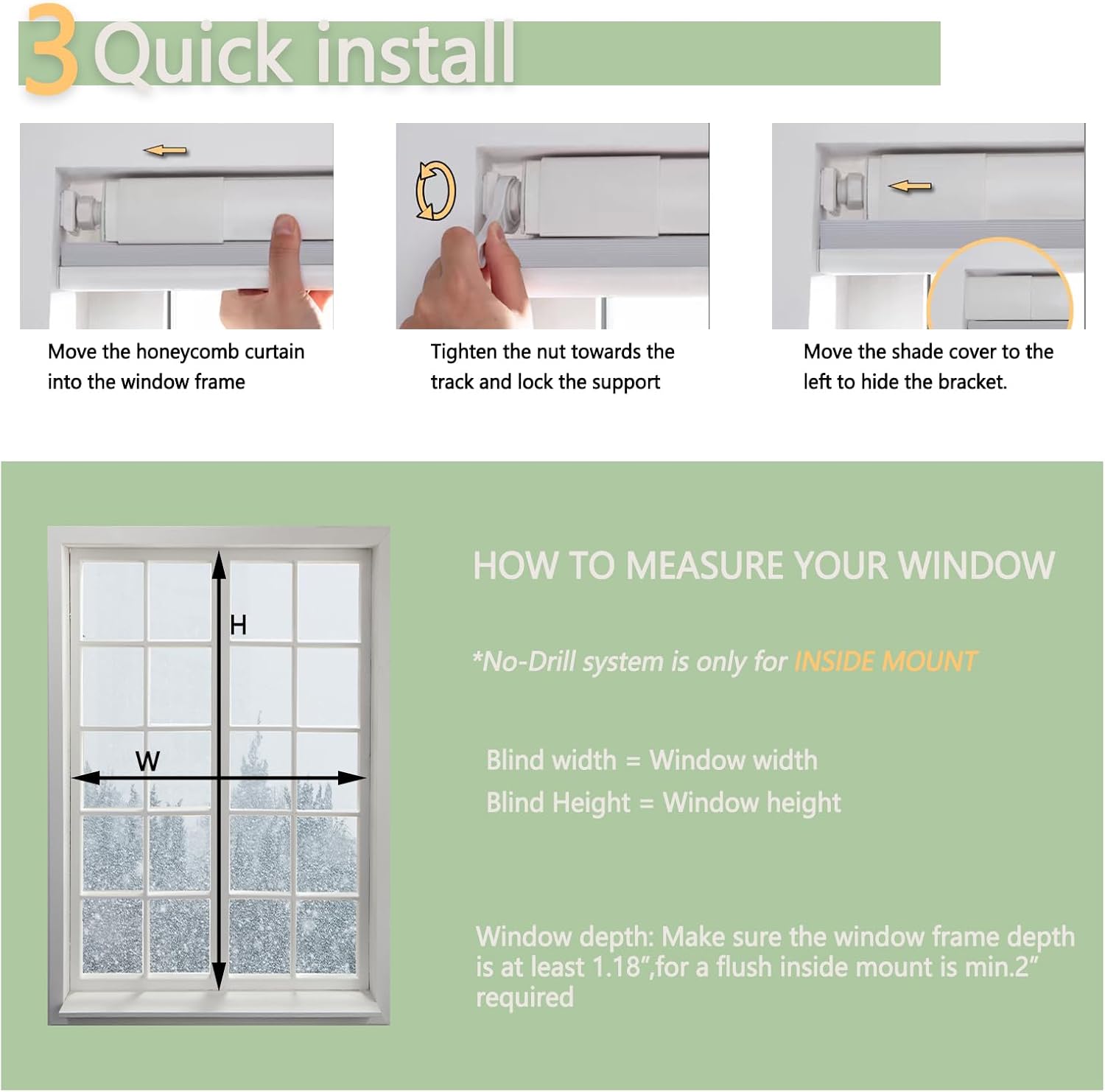 3 Quick install

Move the honeycomb curtain into the window frame

Tighten the nut towards the track and lock the support

Move the shade cover to the left to hide the bracket.

H

W

HOW TO MEASURE YOUR WINDOW

*No-Drill system is only for INSIDE MOUNT

Blind width = Window width
Blind Height = Window height

Window depth: Make sure the window frame depth is at least 1.18",for a flush inside mount is min.2" required